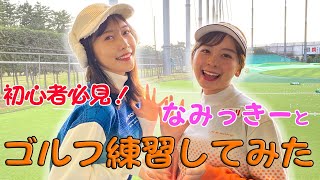 初心者必見！
なみっきーと
ゴルフ練習してみた